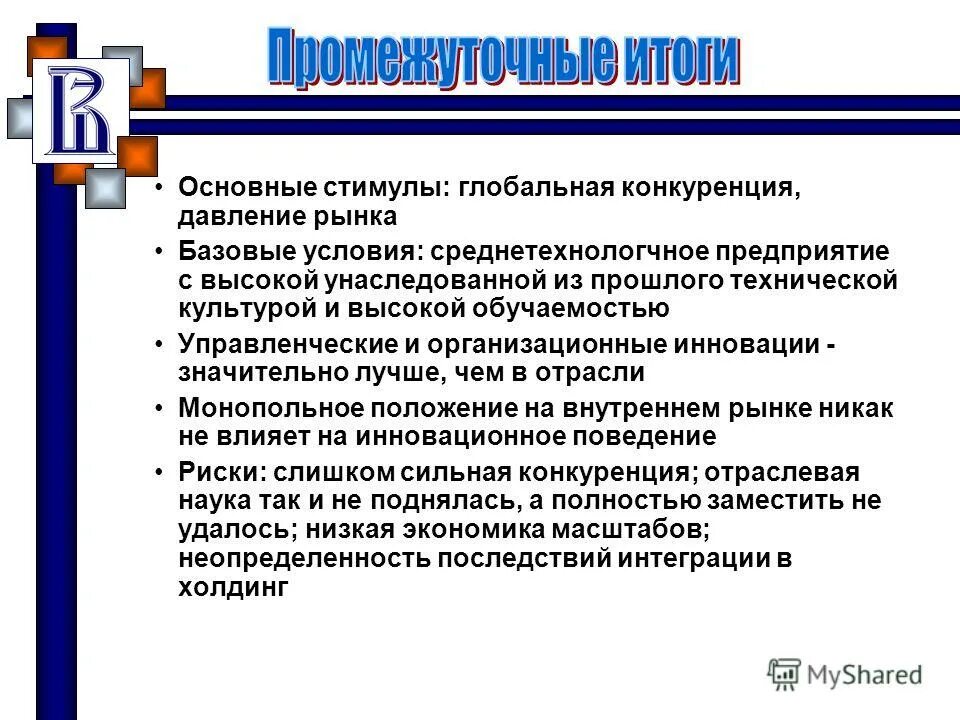 Промежуточные итоги

• Основные стимулы: глобальная конкуренция, давление рынка

• Базовые условия: среднетехнологчное предприятие с высокой унаследованной из прошлого технической культурой и высокой обучаемостью

• Управленческие и организационные инновации - значительно лучше, чем в отрасли

• Монопольное положение на внутреннем рынке никак не влияет на инновационное поведение

• Риски: слишком сильная конкуренция; отраслевая наука так и не поднялась, а полностью заместить не удалось; низкая экономика масштабов; неопределенность последствий интеграции в холдинг

MyShared